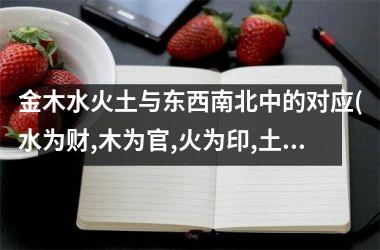 金木水火土与东西南北中的对应(水为财,木为官,火为印,土...